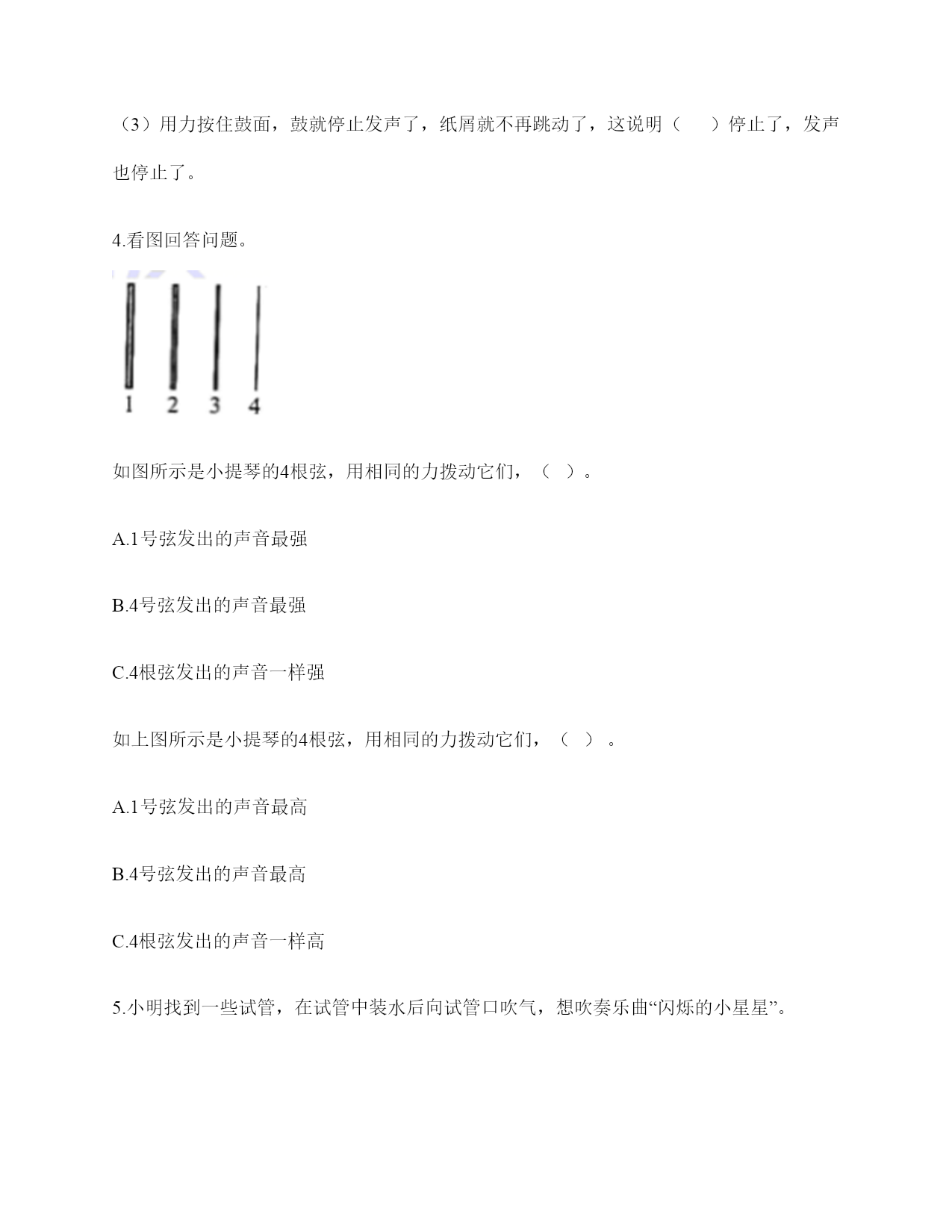 （3）用力按住鼓面，鼓就停止发声了，纸屑就不再跳动了，这说明（　　）停止了，发声也停止了。

4.看图回答问题。

1 2 3 4

如图所示是小提琴的4根弦，用相同的力拨动它们，（ ）。

A.1号弦发出的声音最强

B.4号弦发出的声音最强

C.4根弦发出的声音一样强

如上图所示是小提琴的4根弦，用相同的力拨动它们，（ ）。

A.1号弦发出的声音最高

B.4号弦发出的声音最高

C.4根弦发出的声音一样高

5.小明找到一些试管，在试管中装水后向试管口吹气，想吹奏乐曲“闪烁的小星星”。